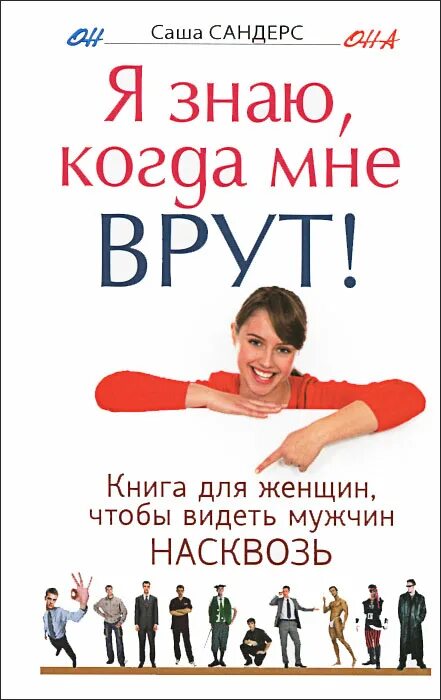 ОН Саша САНДЕРС ОНА

Я знаю, когда мне ВРУТ!

Книга для женщин, чтобы видеть мужчин НАСКВОЗЬ